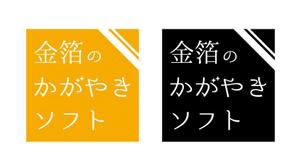 金箔の
かがやき
ソフト

金箔の
かがやき
ソフト